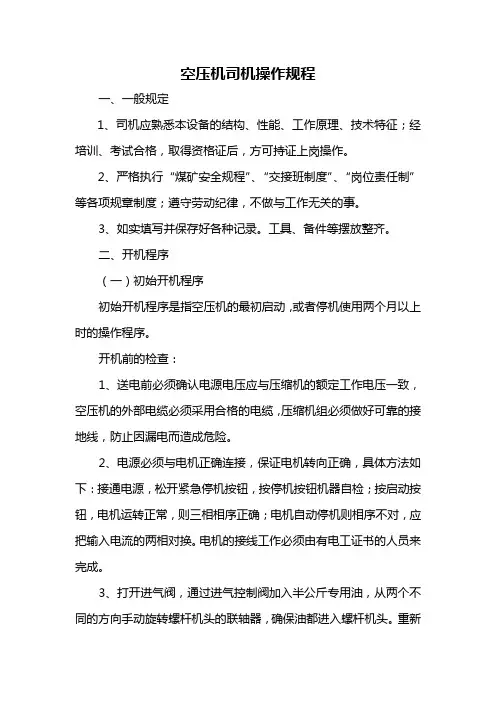 空压机司机操作规程

一、一般规定

1、司机应熟悉本设备的结构、性能、工作原理、技术特征；经培训、考试合格，取得资格证后，方可持证上岗操作。

2、严格执行“煤矿安全规程”、“交接班制度”、“岗位责任制”等各项规章制度；遵守劳动纪律，不做与工作无关的事。

3、如实填写并保存好各种记录。工具、备件等摆放整齐。

二、开机程序

（一）初始开机程序

初始开机程序是指空压机的最初启动，或者停机使用两个月以上时的操作程序。

开机前的检查：

1、送电前必须确认电源电压应与压缩机的额定工作电压一致，空压机的外部电缆必须采用合格的电缆，压缩机组必须做好可靠的接地线，防止因漏电而造成危险。

2、电源必须与电机正确连接，保证电机转向正确，具体方法如下：接通电源，松开紧急停机按钮，按停机按钮机器自检；按启动按钮，电机运转正常，则三相相序正确；电机自动停机则相序不对，应把输入电流的两相对换。电机的接线工作必须由有电工证书的人员来完成。

3、打开进气阀，通过进气控制阀加入半公斤专用油，从两个不同的方向手动旋转螺杆机头的联轴器，确保油都进入螺杆机头。重新